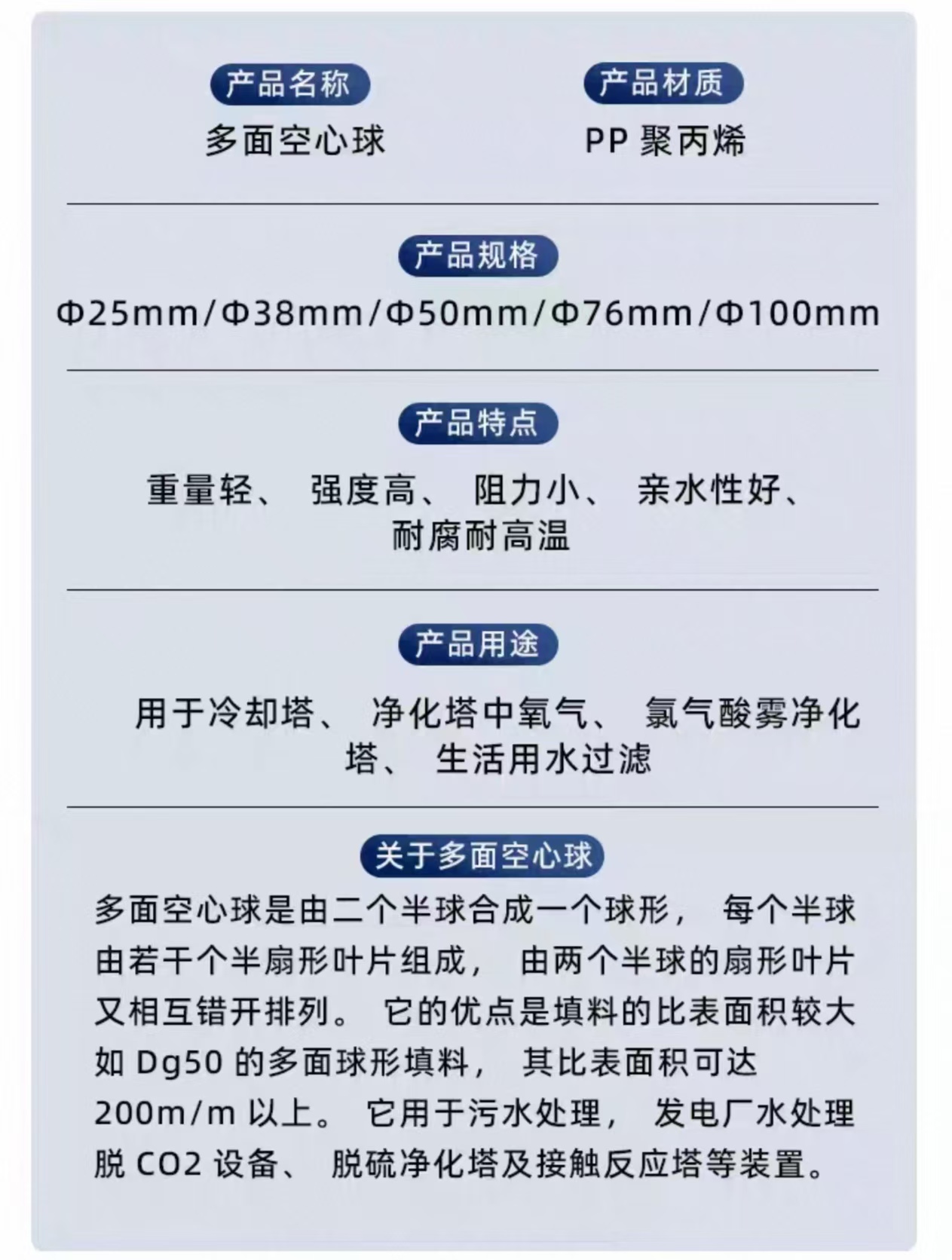 产品名称
多面空心球

产品材质
PP聚丙烯

产品规格
Φ25mm/Φ38mm/Φ50mm/Φ76mm/Φ100mm

产品特点
重量轻、强度高、阻力小、亲水性好、耐腐耐高温

产品用途
用于冷却塔、净化塔中氧气、氯气酸雾净化塔、生活用水过滤

关于多面空心球
多面空心球是由二个半球合成一个球形，每个半球由若干个半扇形叶片组成，由两个半球的扇形叶片又相互错开排列。它的优点是填料的比表面积较大如Dg50的多面球形填料，其比表面积可达200m/m以上。它用于污水处理，发电厂水处理脱CO2设备、脱硫净化塔及接触反应塔等装置。